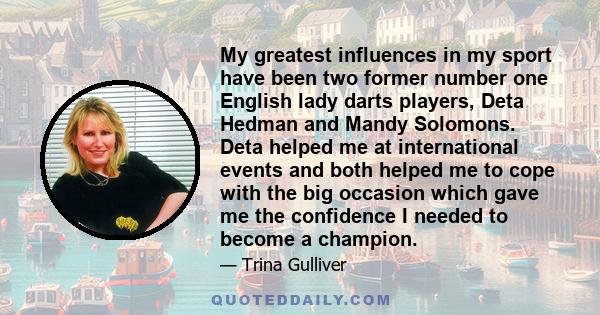 My greatest influences in my sport have been two former number one English lady darts players, Deta Hedman and Mandy Solomons. Deta helped me at international events and both helped me to cope with the big occasion which gave me the confidence I needed to become a champion.

— Trina Gulliver

QUOTEDDAILY.COM